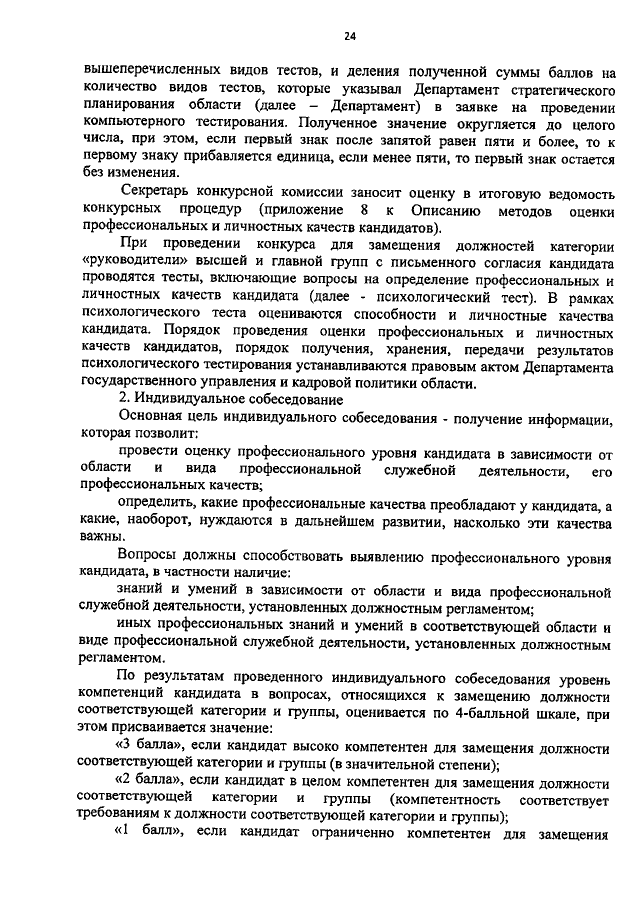 24

вышеперечисленных видов тестов, и деления полученной суммы баллов на количество видов тестов, которые указывал Департамент стратегического планирования области (далее – Департамент) в заявке на проведении компьютерного тестирования. Полученное значение округляется до целого числа, при этом, если первый знак после запятой равен пяти и более, то к первому знаку прибавляется единица, если менее пяти, то первый знак остается без изменения.

Секретарь конкурсной комиссии заносит оценку в итоговую ведомость конкурсных процедур (приложение 8 к Описанию методов оценки профессиональных и личностных качеств кандидатов).

При проведении конкурса для замещения должностей категории «руководители» высшей и главной групп с письменного согласия кандидата проводятся тесты, включающие вопросы на определение профессиональных и личностных качеств кандидата (далее - психологический тест). В рамках психологического теста оцениваются способности и личностные качества кандидата. Порядок проведения оценки профессиональных и личностных качеств кандидатов, порядок получения, хранения, передачи результатов психологического тестирования устанавливаются правовым актом Департамента государственного управления и кадровой политики области.

2. Индивидуальное собеседование

Основная цель индивидуального собеседования - получение информации, которая позволит:

провести оценку профессионального уровня кандидата в зависимости от области и вида профессиональной служебной деятельности, его профессиональных качеств;

определить, какие профессиональные качества преобладают у кандидата, а какие, наоборот, нуждаются в дальнейшем развитии, насколько эти качества важны.

Вопросы должны способствовать выявлению профессионального уровня кандидата, в частности наличие:

знаний и умений в зависимости от области и вида профессиональной служебной деятельности, установленных должностным регламентом;

иных профессиональных знаний и умений в соответствующей области и виде профессиональной служебной деятельности, установленных должностным регламентом.

По результатам проведенного индивидуального собеседования уровень компетенций кандидата в вопросах, относящихся к замещению должности соответствующей категории и группы, оценивается по 4-балльной шкале, при этом присваивается значение:

«3 балла», если кандидат высоко компетентен для замещения должности соответствующей категории и группы (в значительной степени);

«2 балла», если кандидат в целом компетентен для замещения должности соответствующей категории и группы (компетентность соответствует требованиям к должности соответствующей категории и группы);

«1 балл», если кандидат ограниченно компетентен для замещения